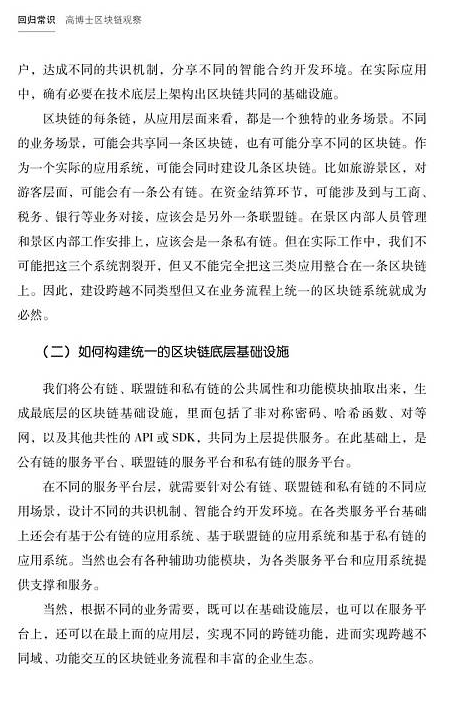 回归常识　高博士区块链观察

户，达成不同的共识机制，分享不同的智能合约开发环境。在实际应用中，确有必要在技术底层上架构出区块链共同的基础设施。

区块链的每条链，从应用层面来看，都是一个独特的业务场景。不同的业务场景，可能会共享同一条区块链，也有可能分享不同的区块链。作为一个实际的应用系统，可能会同时建设几条区块链。比如旅游景区，对游客层面，可能会有一条公有链。在资金结算环节，可能涉及到与工商、税务、银行等业务对接，应该会是另外一条联盟链。在景区内部人员管理和景区内部工作安排上，应该会是一条私有链。但在实际工作中，我们不可能把这三个系统割裂开，但又不能完全把这三类应用整合在一条区块链上。因此，建设跨越不同类型但又在业务流程上统一的区块链系统就成为必然。

（二）如何构建统一的区块链底层基础设施

我们将公有链、联盟链和私有链的公共属性和功能模块抽取出来，生成最底层的区块链基础设施，里面包括了非对称密码、哈希函数、对等网，以及其他共性的 API 或 SDK，共同为上层提供服务。在此基础上，是公有链的服务平台、联盟链的服务平台和私有链的服务平台。

在不同的服务平台层，就需要针对公有链、联盟链和私有链的不同应用场景，设计不同的共识机制、智能合约开发环境。在各类服务平台基础上还会有基于公有链的应用系统、基于联盟链的应用系统和基于私有链的应用系统。当然也会有各种辅助功能模块，为各类服务平台和应用系统提供支撑和服务。

当然，根据不同的业务需要，既可以在基础设施层，也可以在服务平台上，还可以在最上面的应用层，实现不同的跨链功能，进而实现跨越不同域、功能交互的区块链业务流程和丰富的企业生态。